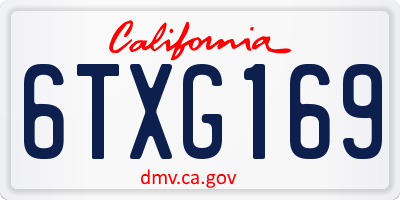 California

6TXG169

dmv.ca.gov